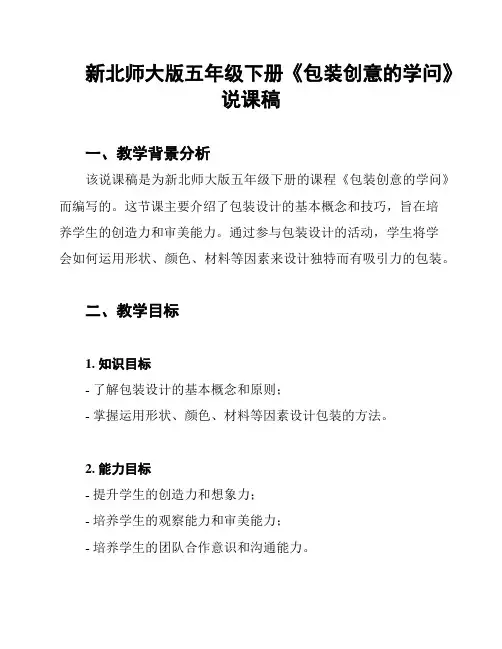 新北师大版五年级下册《包装创意的学问》说课稿

一、教学背景分析

该说课稿是为新北师大版五年级下册的课程《包装创意的学问》而编写的。这节课主要介绍了包装设计的基本概念和技巧，旨在培养学生的创造力和审美能力。通过参与包装设计的活动，学生将学会如何运用形状、颜色、材料等因素来设计独特而有吸引力的包装。

二、教学目标

1. 知识目标

- 了解包装设计的基本概念和原则；

- 掌握运用形状、颜色、材料等因素设计包装的方法。

2. 能力目标

- 提升学生的创造力和想象力；

- 培养学生的观察能力和审美能力；

- 培养学生的团队合作意识和沟通能力。